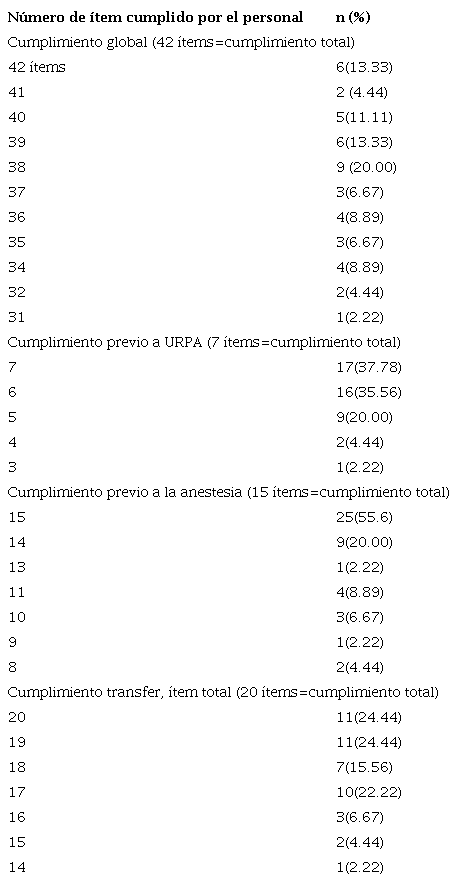 | Número de ítem cumplido por el personal | n (%) |
|---|---|
| Cumplimiento global (42 ítems=cumplimiento total) | |
| 42 ítems | 6(13.33) |
| 41 | 2 (4.44) |
| 40 | 5(11.11) |
| 39 | 6(13.33) |
| 38 | 9 (20.00) |
| 37 | 3(6.67) |
| 36 | 4(8.89) |
| 35 | 3(6.67) |
| 34 | 4(8.89) |
| 32 | 2(4.44) |
| 31 | 1(2.22) |
| Cumplimiento previo a URPA (7 ítems=cumplimiento total) | |
| 7 | 17(37.78) |
| 6 | 16(35.56) |
| 5 | 9(20.00) |
| 4 | 2(4.44) |
| 3 | 1(2.22) |
| Cumplimiento previo a la anestesia (15 ítems=cumplimiento total) | |
| 15 | 25(55.6) |
| 14 | 9(20.00) |
| 13 | 1(2.22) |
| 11 | 4(8.89) |
| 10 | 3(6.67) |
| 9 | 1(2.22) |
| 8 | 2(4.44) |
| Cumplimiento transfer, ítem total (20 ítems=cumplimiento total) | |
| 20 | 11(24.44) |
| 19 | 11(24.44) |
| 18 | 7(15.56) |
| 17 | 10(22.22) |
| 16 | 3(6.67) |
| 15 | 2(4.44) |
| 14 | 1(2.22) |